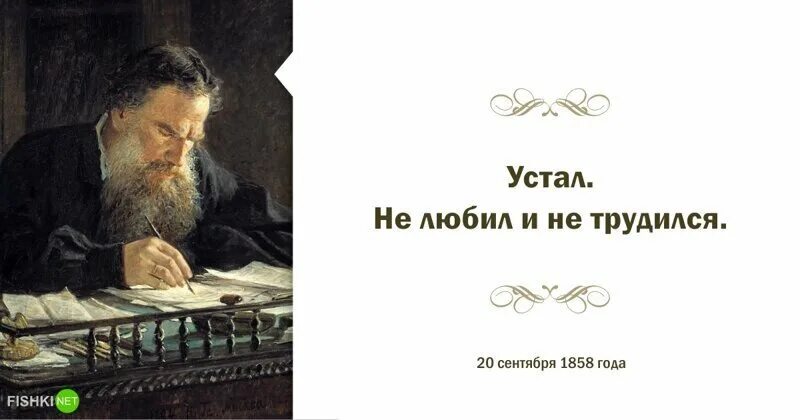 Устал.
Не любил и не трудился.

20 сентября 1858 года

FISHKI NET